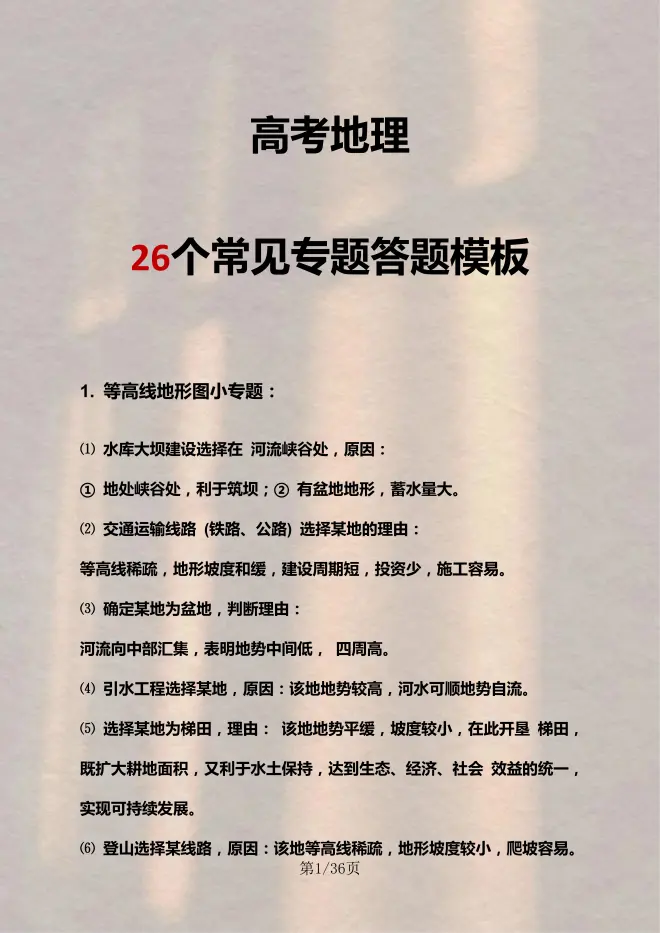 高考地理

26个常见专题答题模板

1. 等高线地形图小专题：

⑴ 水库大坝建设选择在 河流峡谷处，原因：

① 地处峡谷处，利于筑坝；② 有盆地地形，蓄水量大。

⑵ 交通运输线路（铁路、公路）选择某地的理由：

等高线稀疏，地形坡度和缓，建设周期短，投资少，施工容易。

⑶ 确定某地为盆地，判断理由：

河流向中部汇集，表明地势中间低， 四周高。

⑷ 引水工程选择某地，原因：该地地势较高，河水可顺地势自流。

⑸ 选择某地为梯田，理由： 该地地势平缓，坡度较小，在此开垦 梯田，既扩大耕地面积，又利于水土保持，达到生态、经济、社会 效益的统一，实现可持续发展。

⑹ 登山选择某线路，原因：该地等高线稀疏，地形坡度较小，爬坡容易。

第1/36页